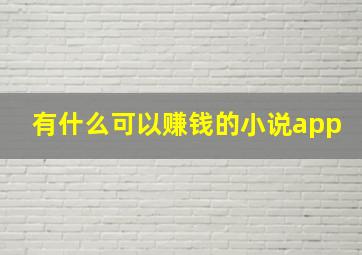 有什么可以赚钱的小说app